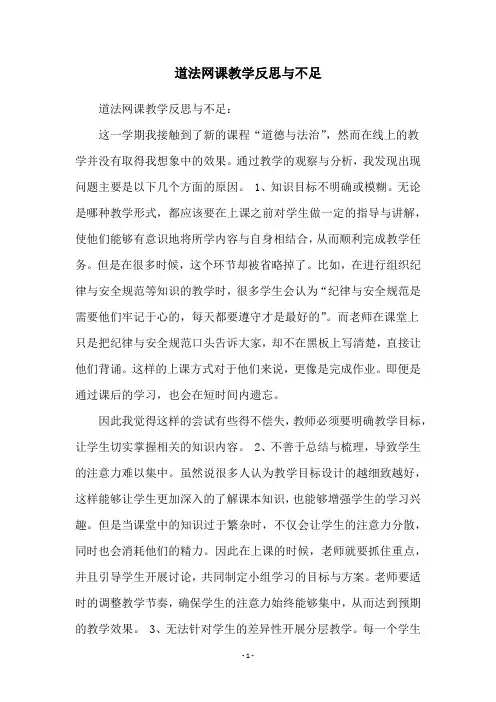 道法网课教学反思与不足

道法网课教学反思与不足：

这一学期我接触到了新的课程“道德与法治”，然而在线上的教学并没有取得我想象中的效果。通过教学的观察与分析，我发现出现问题主要是以下几个方面的原因。 1、知识目标不明确或模糊。无论是哪种教学形式，都应该要在上课之前对学生做一定的指导与讲解，使他们能够有意识地将所学内容与自身相结合，从而顺利完成教学任务。但是在很多时候，这个环节却被省略掉了。比如，在进行组织纪律与安全规范等知识的教学时，很多学生会认为“纪律与安全规范是需要他们牢记于心的，每天都要遵守才是最好的”。而老师在课堂上只是把纪律与安全规范口头告诉大家，却不在黑板上写清楚，直接让他们背诵。这样的上课方式对于他们来说，更像是完成作业。即便是通过课后的学习，也会在短时间内遗忘。

因此我觉得这样的尝试有些得不偿失，教师必须要明确教学目标，让学生切实掌握相关的知识内容。 2、不善于总结与梳理，导致学生的注意力难以集中。虽然说很多人认为教学目标设计的越细致越好，这样能够让学生更加深入的了解课本知识，也能够增强学生的学习兴趣。但是当课堂中的知识过于繁杂时，不仅会让学生的注意力分散，同时也会消耗他们的精力。因此在上课的时候，老师就要抓住重点，并且引导学生开展讨论，共同制定小组学习的目标与方案。老师要适时的调整教学节奏，确保学生的注意力始终能够集中，从而达到预期的教学效果。 3、无法针对学生的差异性开展分层教学。每一个学生

- 1 -